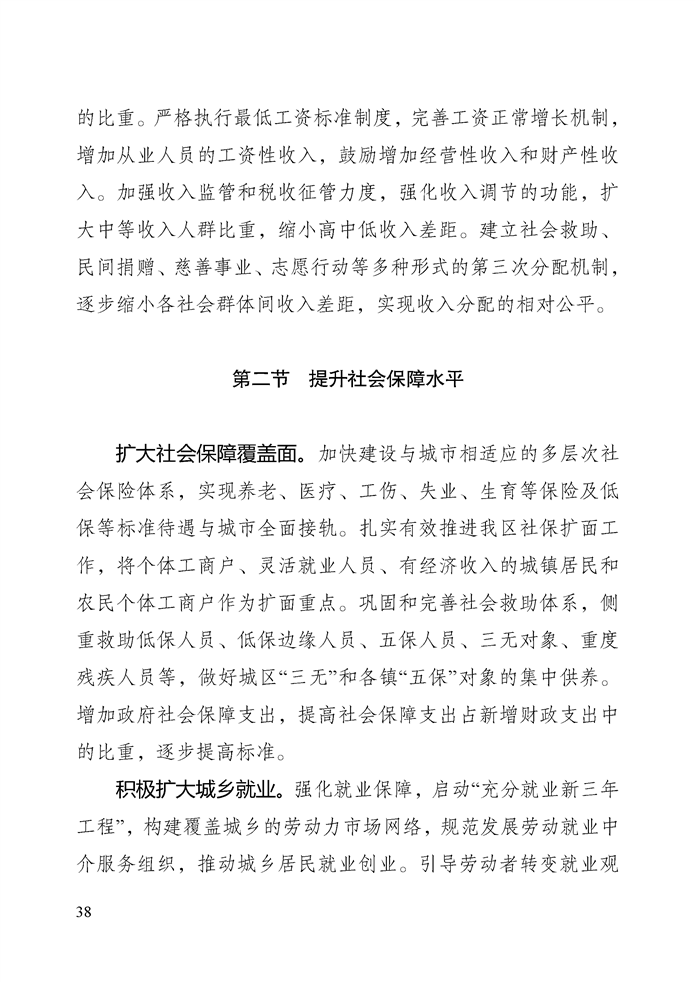 的比重。严格执行最低工资标准制度，完善工资正常增长机制，增加从业人员的工资性收入，鼓励增加经营性收入和财产性收入。加强收入监管和税收征管力度，强化收入调节的功能，扩大中等收入人群比重，缩小高中低收入差距。建立社会救助、民间捐赠、慈善事业、志愿行动等多种形式的第三次分配机制，逐步缩小各社会群体间收入差距，实现收入分配的相对公平。

第二节　提升社会保障水平

扩大社会保障覆盖面。加快建设与城市相适应的多层次社会保险体系，实现养老、医疗、工伤、失业、生育等保险及低保等标准待遇与城市全面接轨。扎实有效推进我区社保扩面工作，将个体工商户、灵活就业人员、有经济收入的城镇居民和农民个体工商户作为扩面重点。巩固和完善社会救助体系，侧重救助低保人员、低保边缘人员、五保人员、三无对象、重度残疾人员等，做好城区“三无”和各镇“五保”对象的集中供养。增加政府社会保障支出，提高社会保障支出占新增财政支出中的比重，逐步提高标准。

积极扩大城乡就业。强化就业保障，启动“充分就业新三年工程”，构建覆盖城乡的劳动力市场网络，规范发展劳动就业中介服务组织，推动城乡居民就业创业。引导劳动者转变就业观

38